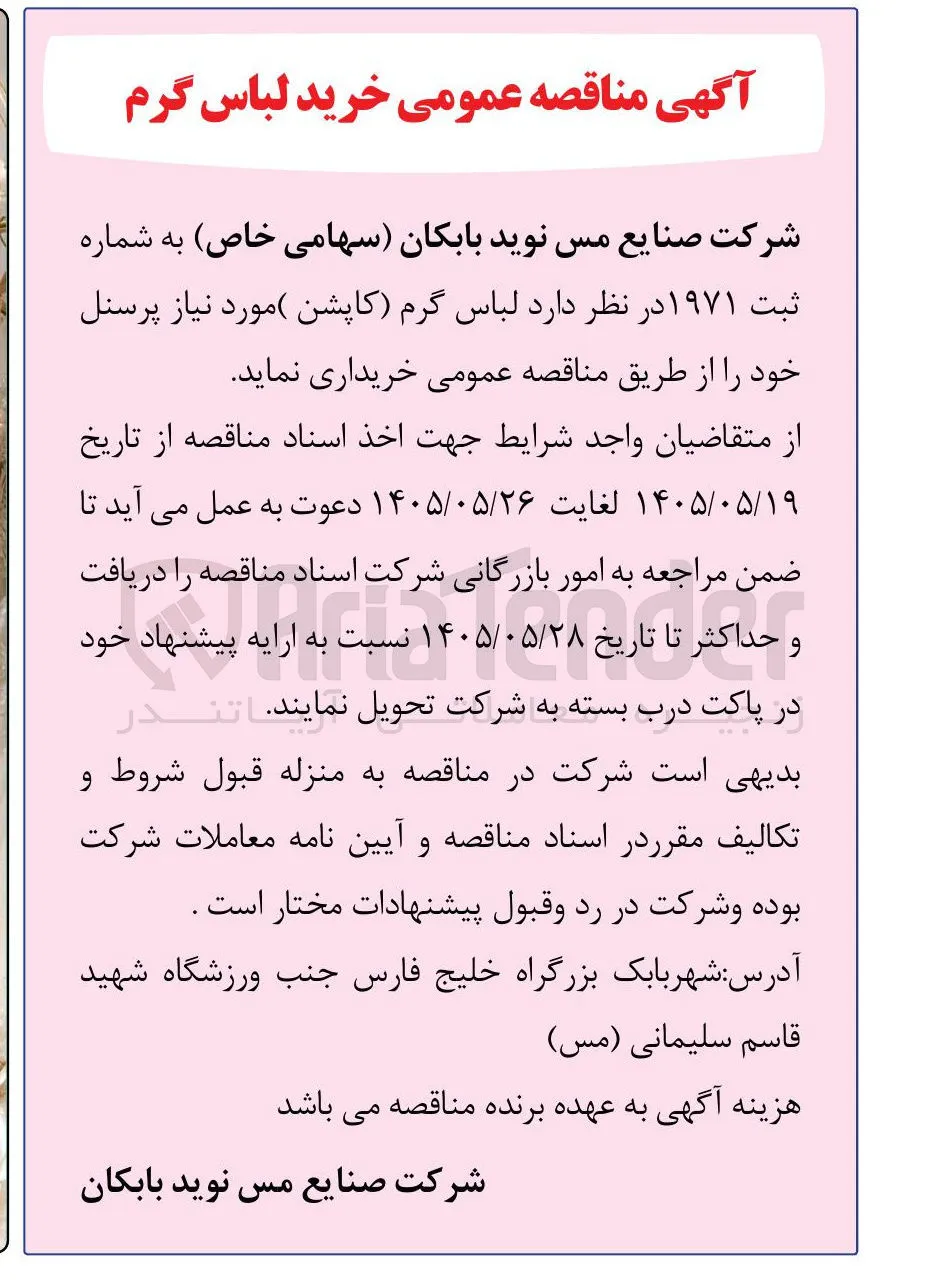 آگهی مناقصه عمومی خرید لباس گرم

شرکت صنایع مس نوید بابکان (سهامی خاص) به شماره ثبت ۱۹۷۱در نظر دارد لباس گرم (کاپشن )مورد نیاز پرسنل خود را از طریق مناقصه عمومی خریداری نماید.
از متقاضیان واجد شرایط جهت اخذ اسناد مناقصه از تاریخ ۱۴۰۵/۰۵/۱۹ لغایت ۱۴۰۵/۰۵/۲۶ دعوت به عمل می آید تا ضمن مراجعه به امور بازرگانی شرکت اسناد مناقصه را دریافت و حداکثر تا تاریخ ۱۴۰۵/۰۵/۲۸ نسبت به ارایه پیشنهاد خود در پاکت درب بسته به شرکت تحویل نمایند.
بدیهی است شرکت در مناقصه به منزله قبول شروط و تکالیف مقرردر اسناد مناقصه و آیین نامه معاملات شرکت بوده وشرکت در رد وقبول پیشنهادات مختار است .
آدرس:شهربابک بزرگراه خلیج فارس جنب ورزشگاه شهید قاسم سلیمانی (مس)
هزینه آگهی به عهده برنده مناقصه می باشد

شرکت صنایع مس نوید بابکان

AriaTender
آریاتندر